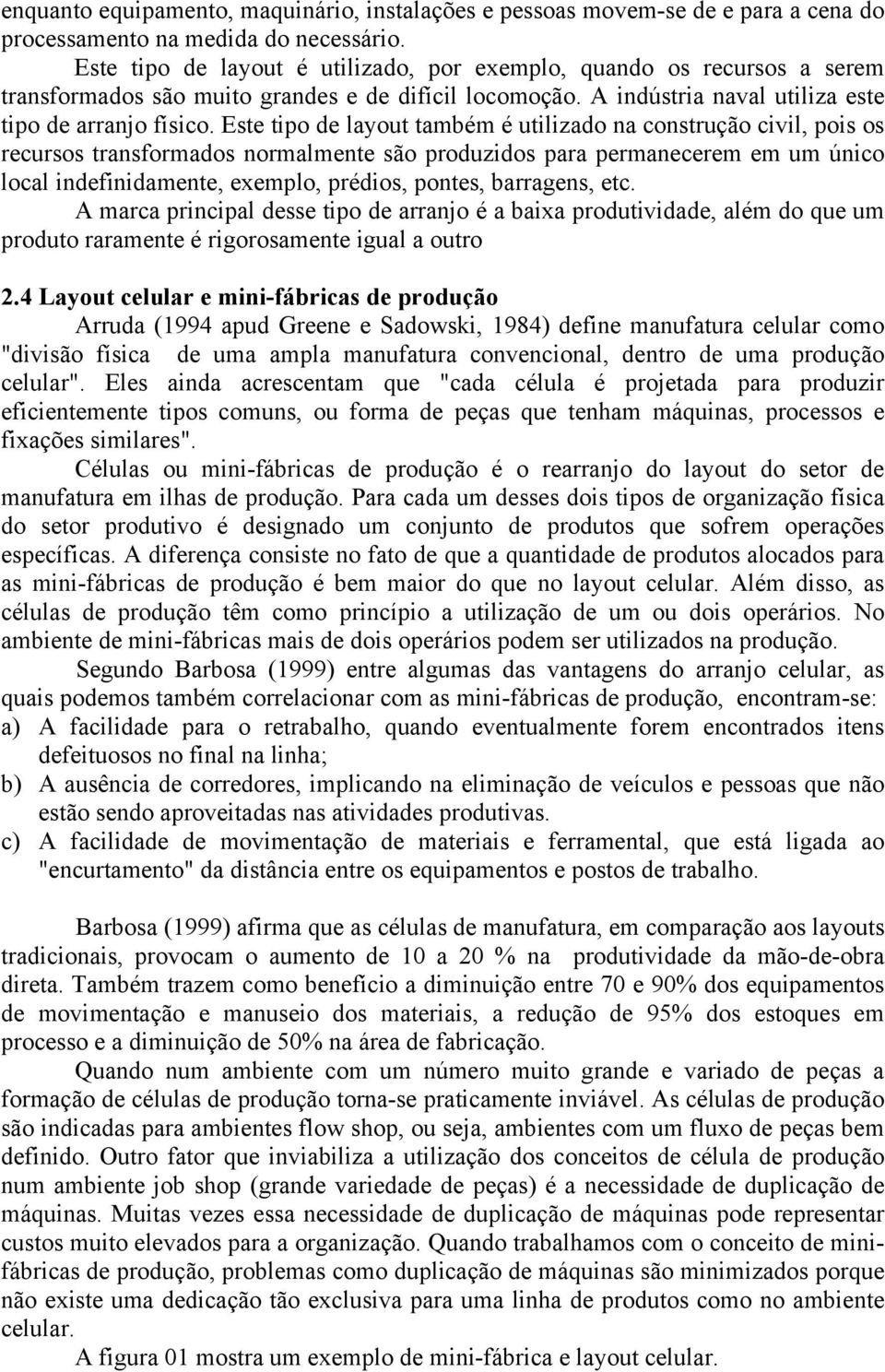 enquanto equipamento, maquinário, instalações e pessoas movem-se de e para a cena do processamento na medida do necessário.

Este tipo de layout é utilizado, por exemplo, quando os recursos a serem transformados são muito grandes e de difícil locomoção. A indústria naval utiliza este tipo de arranjo físico. Este tipo de layout também é utilizado na construção civil, pois os recursos transformados normalmente são produzidos para permanecerem em um único local indefinidamente, exemplo, prédios, pontes, barragens, etc.

A marca principal desse tipo de arranjo é a baixa produtividade, além do que um produto raramente é rigorosamente igual a outro

2.4 Layout celular e mini-fábricas de produção

Arruda (1994 apud Greene e Sadowski, 1984) define manufatura celular como "divisão física de uma ampla manufatura convencional, dentro de uma produção celular". Eles ainda acrescentam que "cada célula é projetada para produzir eficientemente tipos comuns, ou forma de peças que tenham máquinas, processos e fixações similares".

Células ou mini-fábricas de produção é o rearranjo do layout do setor de manufatura em ilhas de produção. Para cada um desses dois tipos de organização física do setor produtivo é designado um conjunto de produtos que sofrem operações específicas. A diferença consiste no fato de que a quantidade de produtos alocados para as mini-fábricas de produção é bem maior do que no layout celular. Além disso, as células de produção têm como princípio a utilização de um ou dois operários. No ambiente de mini-fábricas mais de dois operários podem ser utilizados na produção.

Segundo Barbosa (1999) entre algumas das vantagens do arranjo celular, as quais podemos também correlacionar com as mini-fábricas de produção, encontram-se:

a) A facilidade para o retrabalho, quando eventualmente forem encontrados itens defeituosos no final na linha;

b) A ausência de corredores, implicando na eliminação de veículos e pessoas que não estão sendo aproveitadas nas atividades produtivas.

c) A facilidade de movimentação de materiais e ferramental, que está ligada ao "encurtamento" da distância entre os equipamentos e postos de trabalho.

Barbosa (1999) afirma que as células de manufatura, em comparação aos layouts tradicionais, provocam o aumento de 10 a 20 % na produtividade da mão-de-obra direta. Também trazem como benefício a diminuição entre 70 e 90% dos equipamentos de movimentação e manuseio dos materiais, a redução de 95% dos estoques em processo e a diminuição de 50% na área de fabricação.

Quando num ambiente com um número muito grande e variado de peças a formação de células de produção torna-se praticamente inviável. As células de produção são indicadas para ambientes flow shop, ou seja, ambientes com um fluxo de peças bem definido. Outro fator que inviabiliza a utilização dos conceitos de célula de produção num ambiente job shop (grande variedade de peças) é a necessidade de duplicação de máquinas. Muitas vezes essa necessidade de duplicação de máquinas pode representar custos muito elevados para a organização. Quando trabalhamos com o conceito de mini-fábricas de produção, problemas como duplicação de máquinas são minimizados porque não existe uma dedicação tão exclusiva para uma linha de produtos como no ambiente celular.

A figura 01 mostra um exemplo de mini-fábrica e layout celular.